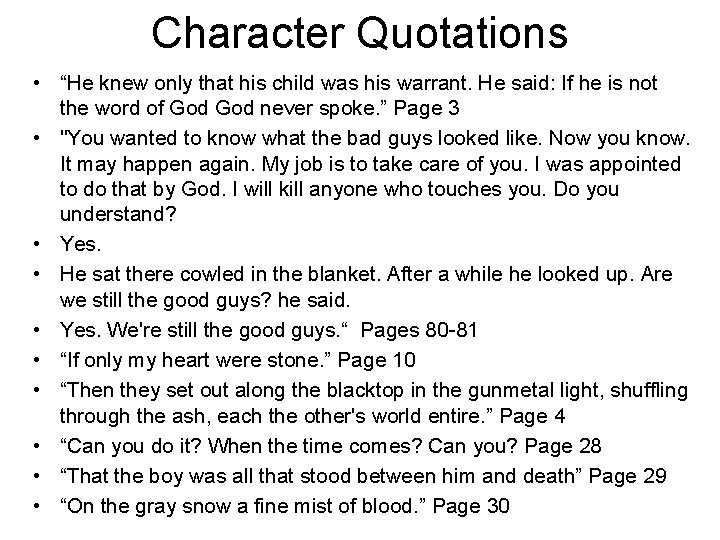 Character Quotations

• “He knew only that his child was his warrant. He said: If he is not the word of God God never spoke.” Page 3
• "You wanted to know what the bad guys looked like. Now you know. It may happen again. My job is to take care of you. I was appointed to do that by God. I will kill anyone who touches you. Do you understand?
• Yes.
• He sat there cowled in the blanket. After a while he looked up. Are we still the good guys? he said.
• Yes. We're still the good guys.“ Pages 80-81
• “If only my heart were stone.” Page 10
• “Then they set out along the blacktop in the gunmetal light, shuffling through the ash, each the other's world entire.” Page 4
• “Can you do it? When the time comes? Can you? Page 28
• “That the boy was all that stood between him and death” Page 29
• “On the gray snow a fine mist of blood.” Page 30